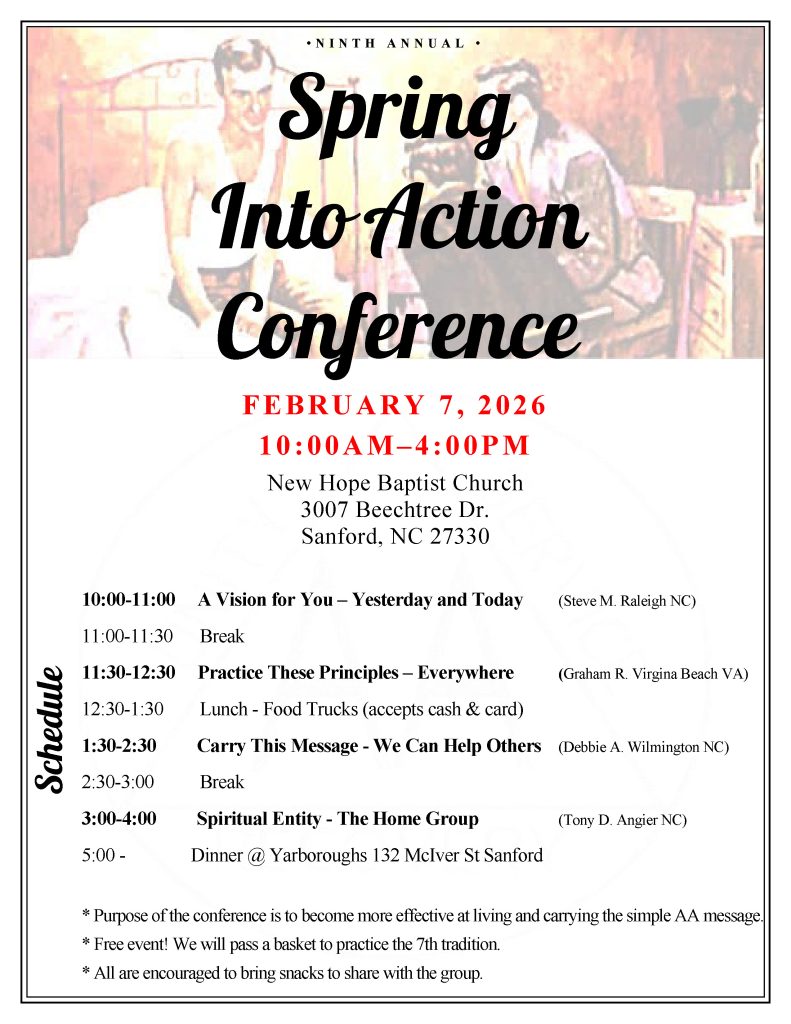 • NINTH ANNUAL •

Spring Into Action Conference

FEBRUARY 7, 2026

10:00AM–4:00PM

New Hope Baptist Church
3007 Beechtree Dr.
Sanford, NC 27330

Schedule

10:00-11:00 A Vision for You – Yesterday and Today (Steve M. Raleigh NC)

11:00-11:30 Break

11:30-12:30 Practice These Principles – Everywhere (Graham R. Virgina Beach VA)

12:30-1:30 Lunch - Food Trucks (accepts cash & card)

1:30-2:30 Carry This Message - We Can Help Others (Debbie A. Wilmington NC)

2:30-3:00 Break

3:00-4:00 Spiritual Entity - The Home Group (Tony D. Angier NC)

5:00 - Dinner @ Yarboroughs 132 McIver St Sanford

* Purpose of the conference is to become more effective at living and carrying the simple AA message.

* Free event! We will pass a basket to practice the 7th tradition.

* All are encouraged to bring snacks to share with the group.